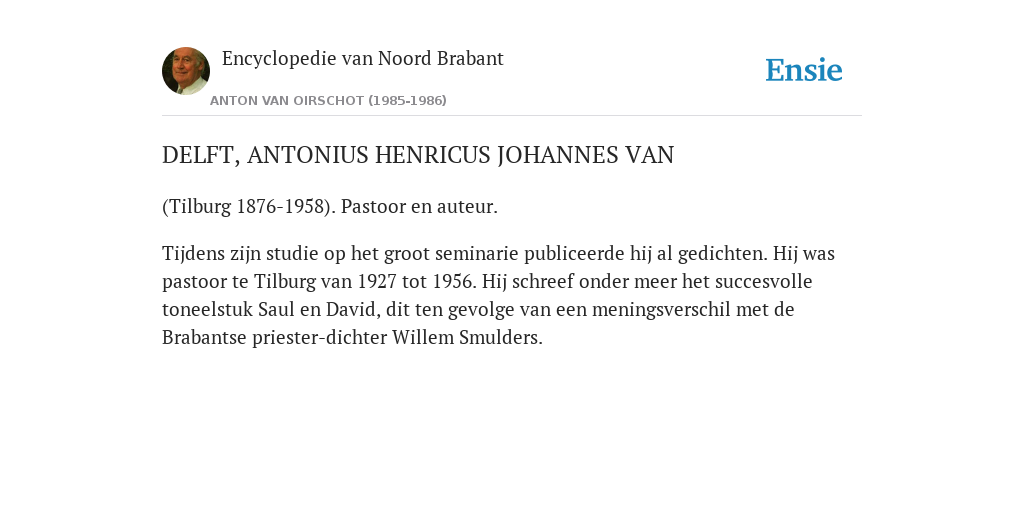 Encyclopedie van Noord Brabant

ANTON VAN OIRSCHOT (1985-1986)

Ensie

DELFT, ANTONIUS HENRICUS JOHANNES VAN

(Tilburg 1876-1958). Pastoor en auteur.

Tijdens zijn studie op het groot seminarie publiceerde hij al gedichten. Hij was pastoor te Tilburg van 1927 tot 1956. Hij schreef onder meer het succesvolle toneelstuk Saul en David, dit ten gevolge van een meningsverschil met de Brabantse priester-dichter Willem Smulders.